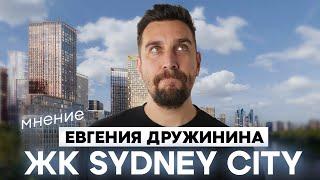 мнение
ЕВГЕНИЯ ДРУЖИНИНА
ЖК SYDNEY CITY